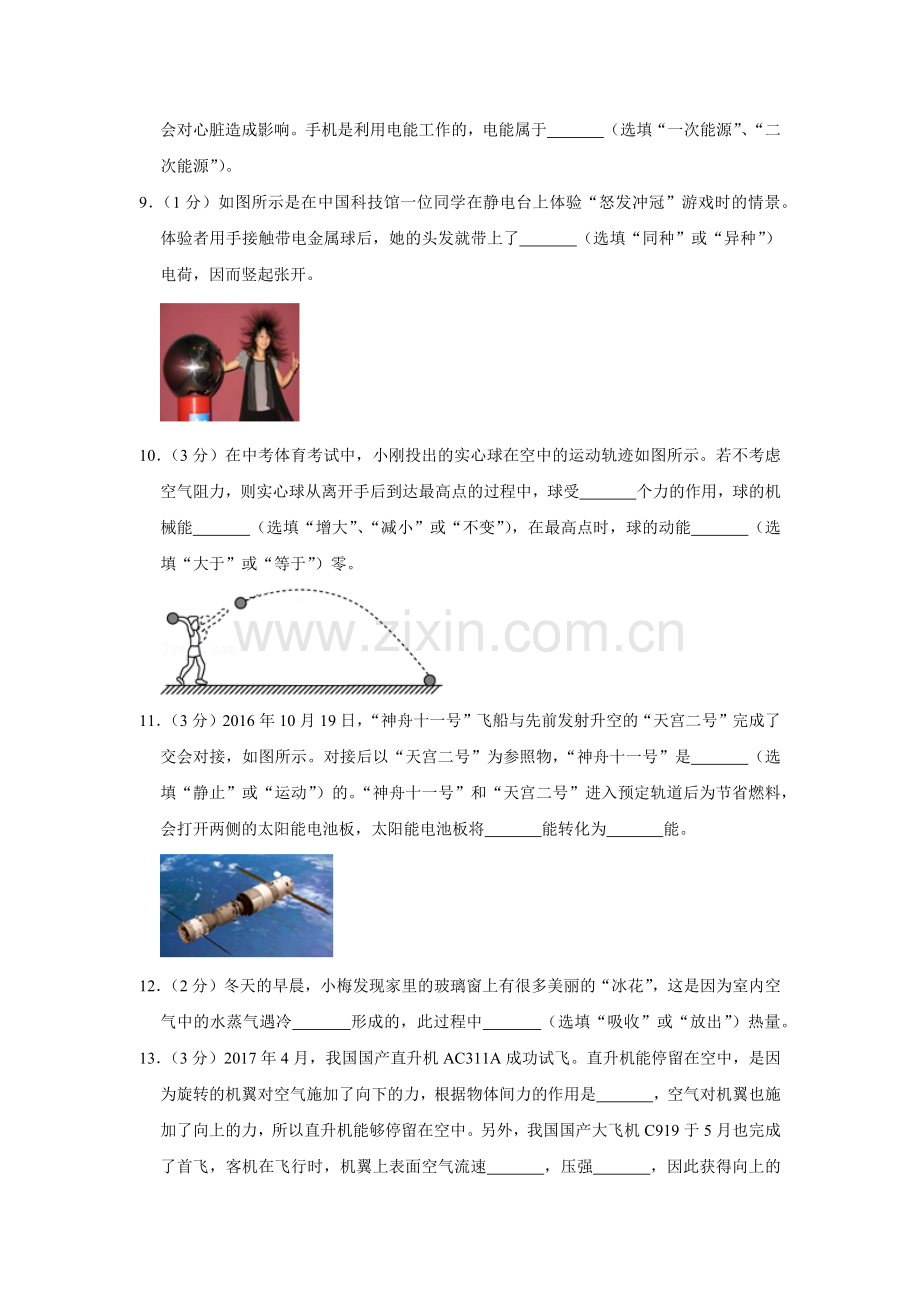 会对心脏造成影响。手机是利用电能工作的，电能属于____（选填“一次能源”、“二次能源”）。

9.（1分）如图所示是在中国科技馆一位同学在静电台上体验“怒发冲冠”游戏时的情景。体验者用手接触带电金属球后，她的头发就带上了____（选填“同种”或“异种”）电荷，因而竖起张开。

10.（3分）在中考体育考试中，小刚投出的实心球在空中的运动轨迹如图所示。若不考虑空气阻力，则实心球从离开手后到达最高点的过程中，球受____个力的作用，球的机械能____（选填“增大”、“减小”或“不变”），在最高点时，球的动能____（选填“大于”或“等于”）零。

11.（3分）2016年10月19日，“神舟十一号”飞船与先前发射升空的“天宫二号”完成了交会对接，如图所示。对接后以“天宫二号”为参照物，“神舟十一号”是____（选填“静止”或“运动”）的。“神舟十一号”和“天宫二号”进入预定轨道后为节省燃料，会打开两侧的太阳能电池板，太阳能电池板将____能转化为____能。

12.（2分）冬天的早晨，小梅发现家里的玻璃窗上有很多美丽的“冰花”，这是因为室内空气中的水蒸气遇冷____形成的，此过程中____（选填“吸收”或“放出”）热量。

13.（3分）2017年4月，我国国产直升机AC311A成功试飞。直升机能停留在空中，是因为旋转的机翼对空气施加了向下的力，根据物体间力的作用是____，空气对机翼也施加了向上的力，所以直升机能够停留在空中。另外，我国国产大飞机C919于5月也完成了首飞，客机在飞行时，机翼上表面空气流速____，压强____，因此获得向上的

www.zixin.com.cn